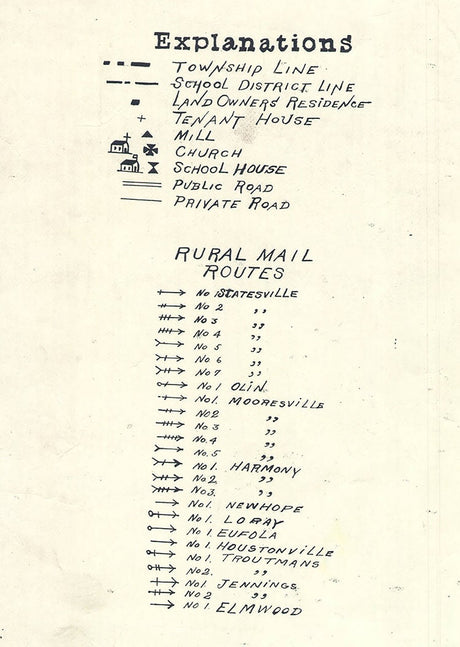 Explanations
TOWNSHIP LINE
SCHOOL DISTRICT LINE
LAND OWNERS RESIDENCE
TENANT HOUSE
MILL
CHURCH
SCHOOL HOUSE
PUBLIC ROAD
PRIVATE ROAD

RURAL MAIL
ROUTES

No 1 STATESVILLE
No 2 ,,
No 3 ,,
No 4 ,,
No 5 ,,
No 6 ,,
No 7 ,,
No 1 OLIN
No 1. MOORESVILLE
No 2 ,,
No 3 ,,
No. 4 ,,
No. 5 ,,
No 1. HARMONY
No 2. ,,
No 3. ,,
No 1. NEWHOPE
No 1. LORAY
No 1. EUFOLA
No 1. HOUSTONVILLE
No 1. TROUTMANS
No 2. ,,
No 1. JENNINGS
No 2 ,,
No 1. ELMWOOD